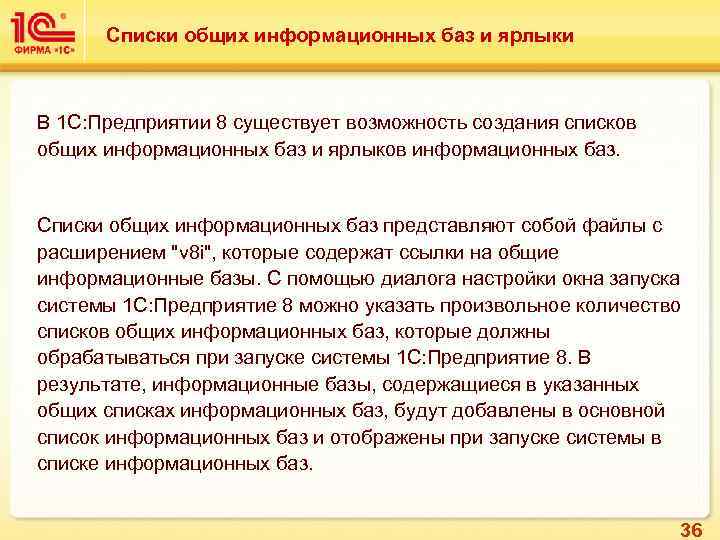 1С ФИРМА «1С»

Списки общих информационных баз и ярлыки

В 1С:Предприятии 8 существует возможность создания списков общих информационных баз и ярлыков информационных баз.

Списки общих информационных баз представляют собой файлы с расширением "v8i", которые содержат ссылки на общие информационные базы. С помощью диалога настройки окна запуска системы 1С:Предприятие 8 можно указать произвольное количество списков общих информационных баз, которые должны обрабатываться при запуске системы 1С:Предприятие 8. В результате, информационные базы, содержащиеся в указанных общих списках информационных баз, будут добавлены в основной список информационных баз и отображены при запуске системы в списке информационных баз.

36